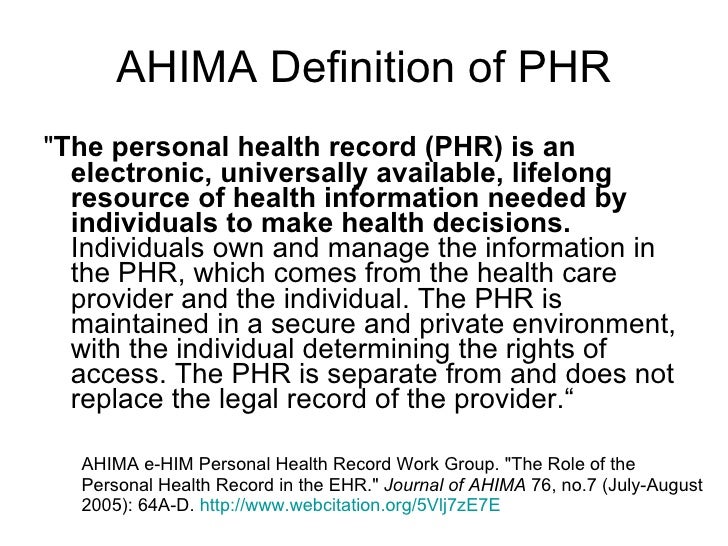 AHIMA Definition of PHR

"The personal health record (PHR) is an electronic, universally available, lifelong resource of health information needed by individuals to make health decisions. Individuals own and manage the information in the PHR, which comes from the health care provider and the individual. The PHR is maintained in a secure and private environment, with the individual determining the rights of access. The PHR is separate from and does not replace the legal record of the provider.“

AHIMA e-HIM Personal Health Record Work Group. "The Role of the Personal Health Record in the EHR." Journal of AHIMA 76, no.7 (July-August 2005): 64A-D. http://www.webcitation.org/5VIj7zE7E